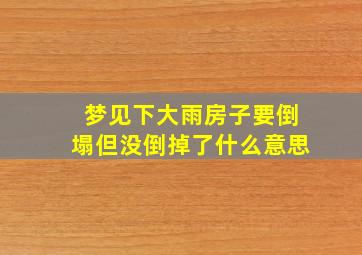 梦见下大雨房子要倒塌但没倒掉了什么意思